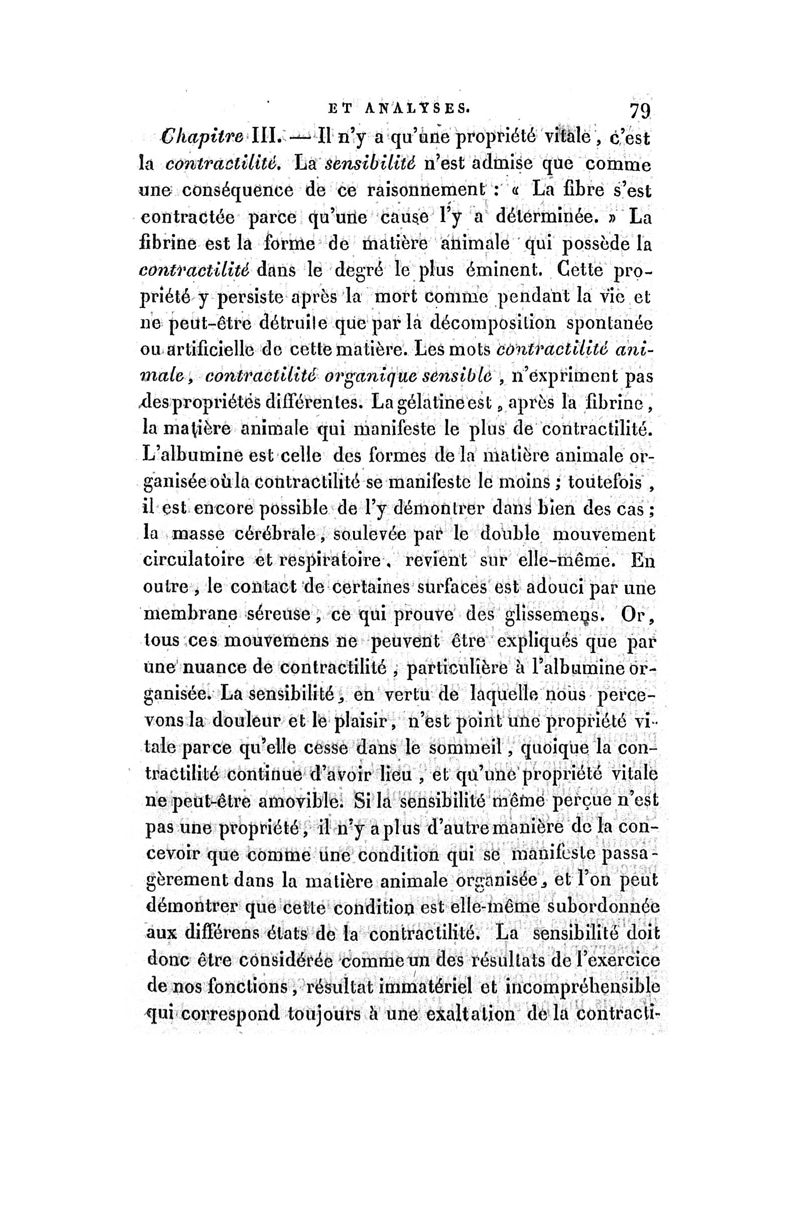 ET ANALYSES. 79

Chapitre III. — Il n'y a qu'une propriété vitale, c'est la contractilité. La sensibilité n'est admise que comme une conséquence de ce raisonnement : « La fibre s'est contractée parce qu'une cause l'y a déterminée. » La fibrine est la forme de matière animale qui possède la contractilité dans le degré le plus éminent. Cette propriété y persiste après la mort comme pendant la vie et ne peut-être détruite que par la décomposition spontanée ou artificielle de cette matière. Les mots contractilité animale, contractilité organique sensible, n'expriment pas des propriétés différentes. La gélatine est, après la fibrine, la matière animale qui manifeste le plus de contractilité. L'albumine est celle des formes de la matière animale organisée où la contractilité se manifeste le moins ; toutefois, il est encore possible de l'y démontrer dans bien des cas ; la masse cérébrale, soulevée par le double mouvement circulatoire et respiratoire, revient sur elle-même. En outre, le contact de certaines surfaces est adouci par une membrane séreuse, ce qui prouve des glissemens. Or, tous ces mouvemens ne peuvent être expliqués que par une nuance de contractilité, particulière à l'albumine organisée. La sensibilité, en vertu de laquelle nous percevons la douleur et le plaisir, n'est point une propriété vitale parce qu'elle cesse dans le sommeil, quoique la contractilité continue d'avoir lieu, et qu'une propriété vitale ne peut-être amovible. Si la sensibilité même perçue n'est pas une propriété, il n'y a plus d'autre manière de la concevoir que comme une condition qui se manifeste passagèrement dans la matière animale organisée, et l'on peut démontrer que cette condition est elle-même subordonnée aux différens états de la contractilité. La sensibilité doit donc être considérée comme un des résultats de l'exercice de nos fonctions, résultat immatériel et incompréhensible qui correspond toujours à une exaltation de la contracti-